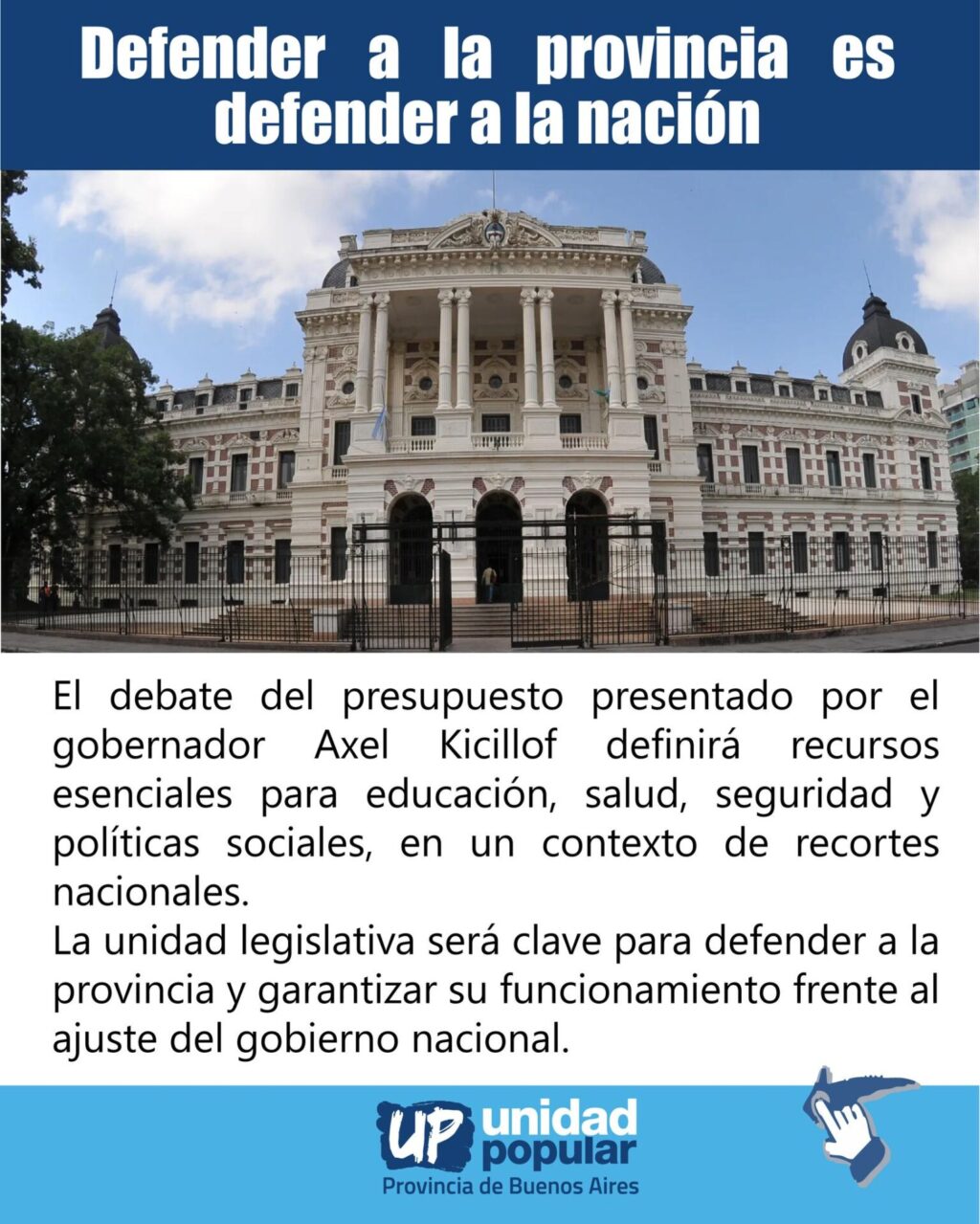 Defender a la provincia es defender a la nación

El debate del presupuesto presentado por el gobernador Axel Kicillof definirá recursos esenciales para educación, salud, seguridad y políticas sociales, en un contexto de recortes nacionales.
La unidad legislativa será clave para defender a la provincia y garantizar su funcionamiento frente al ajuste del gobierno nacional.

UP unidad popular
Provincia de Buenos Aires